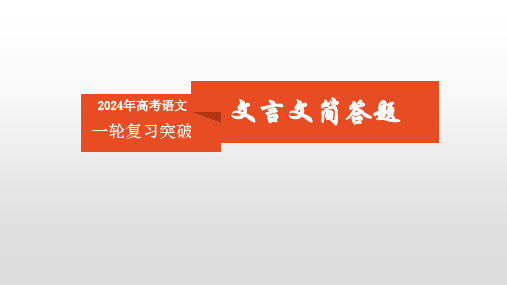 2024年高考语文
一轮复习突破

文言文简答题